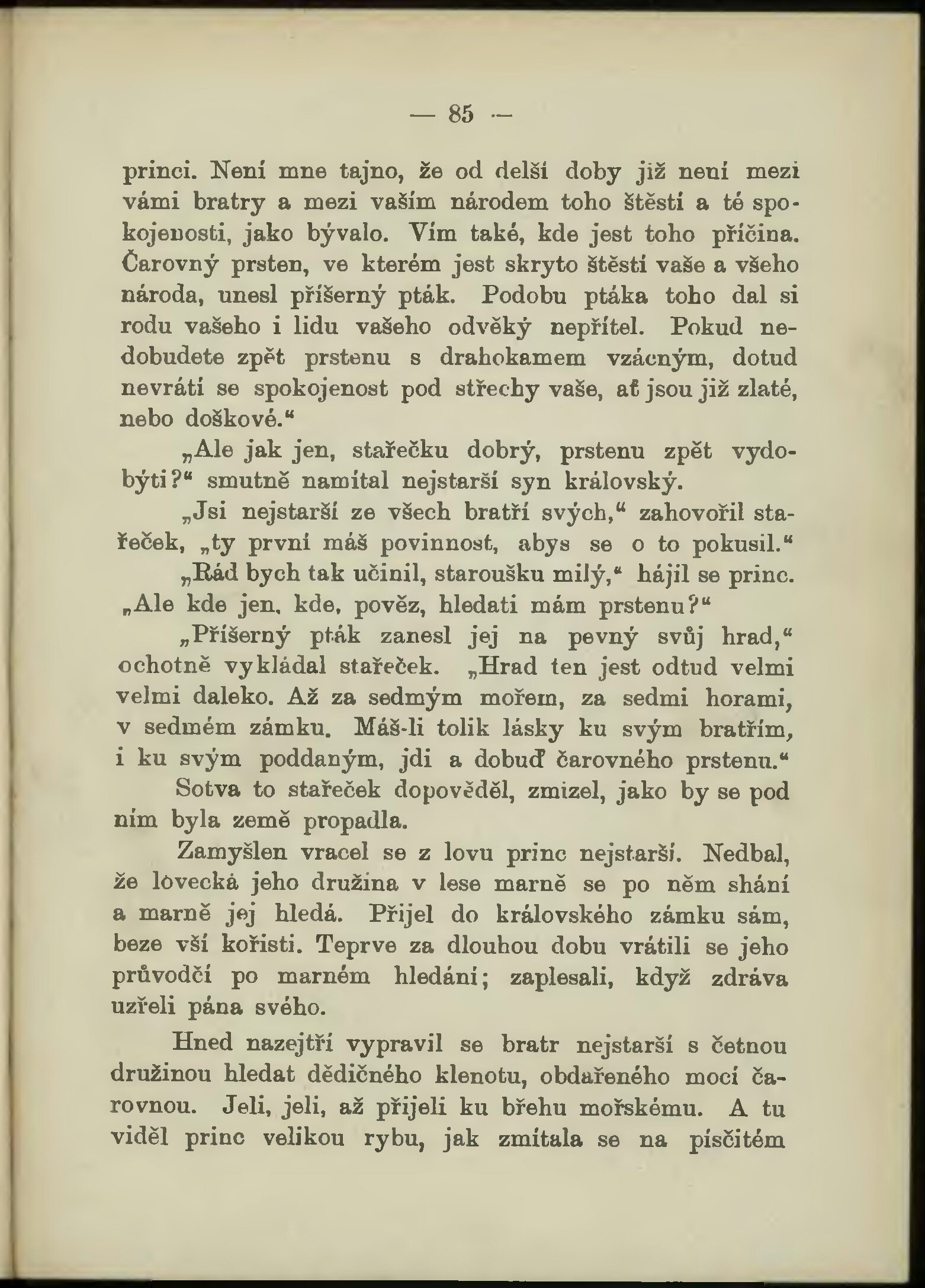 — 85 —

princi. Není mne tajno, že od delší doby již není mezi vámi bratry a mezi vaším národem toho štěstí a té spokojenosti, jako bývalo. Vím také, kde jest toho příčina. Čarovný prsten, ve kterém jest skryto štěstí vaše a všeho národa, unesl příšerný pták. Podobu ptáka toho dal si rodu vašeho i lidu vašeho odvěký nepřítel. Pokud nedobudete zpět prstenu s drahokamem vzácným, dotud nevrátí se spokojenost pod střechy vaše, ať jsou již zlaté, nebo doškové.“

„Ale jak jen, stařečku dobrý, prstenu zpět vydobýti?“ smutně namítal nejstarší syn královský.

„Jsi nejstarší ze všech bratří svých,“ zahovořil stařeček, „ty první máš povinnost, abys se o to pokusil.“

„Rád bych tak učinil, staroušku milý,“ hájil se princ. „Ale kde jen, kde, pověz, hledati mám prstenu?“

„Příšerný pták zanesl jej na pevný svůj hrad,“ ochotně vykládal stařeček. „Hrad ten jest odtud velmi velmi daleko. Až za sedmým mořem, za sedmi horami, v sedmém zámku. Máš-li tolik lásky ku svým bratřím, i ku svým poddaným, jdi a dobuď čarovného prstenu.“

Sotva to stařeček dopověděl, zmizel, jako by se pod ním byla země propadla.

Zamyšlen vracel se z lovu princ nejstarší. Nedbal, že lovecká jeho družina v lese marně se po něm shání a marně jej hledá. Přijel do královského zámku sám, beze vší kořisti. Teprve za dlouhou dobu vrátili se jeho průvodčí po marném hledání; zaplesali, když zdráva uzřeli pána svého.

Hned nazejtří vypravil se bratr nejstarší s četnou družinou hledat dědičného klenotu, obdařeného mocí čarovnou. Jeli, jeli, až přijeli ku břehu mořskému. A tu viděl princ velikou rybu, jak zmítala se na písčitém